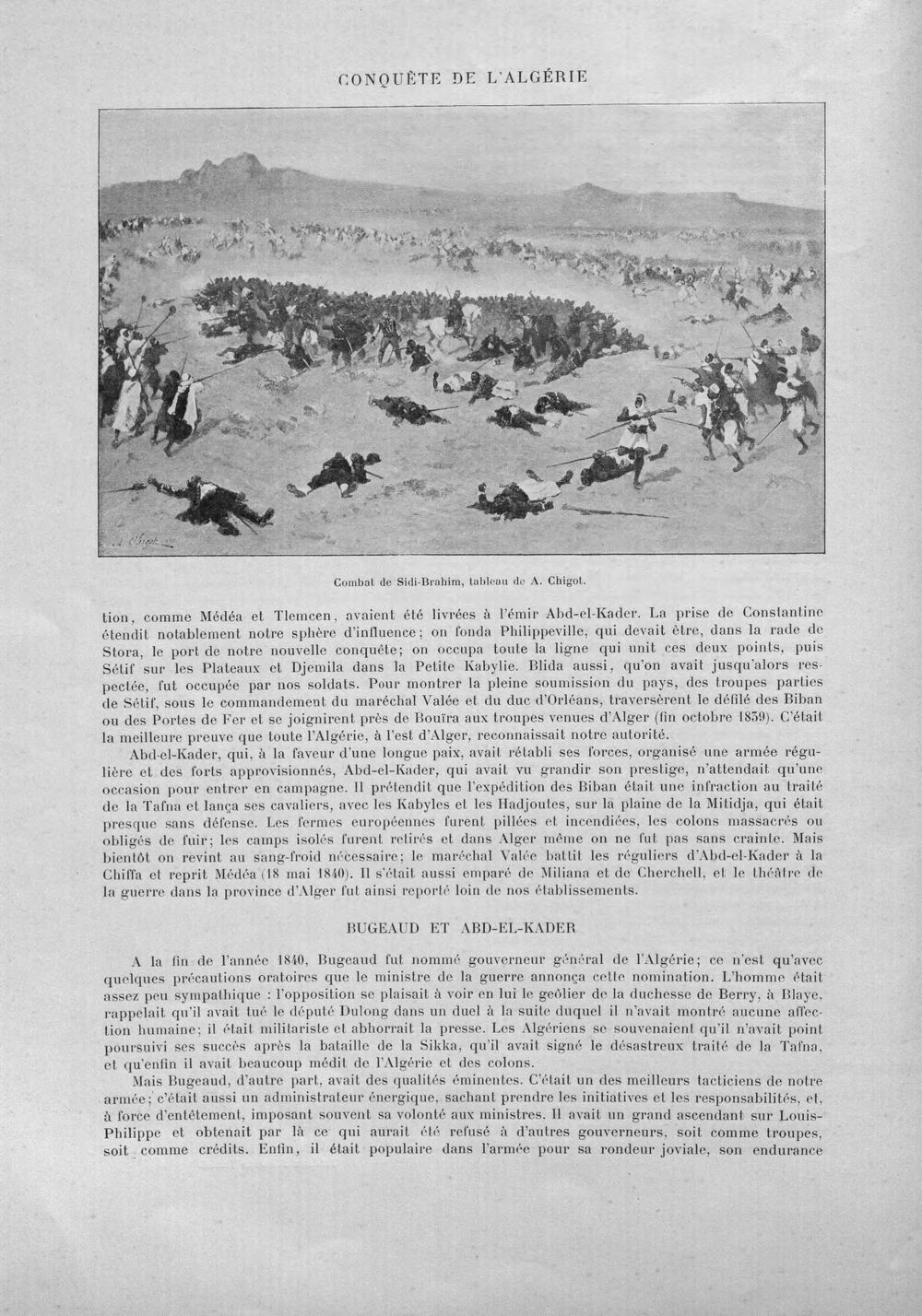 CONQUÊTE DE L'ALGÉRIE

A. Chigot

Combat de Sidi-Brahim, tableau de A. Chigot.

tion, comme Médéa et Tlemcen, avaient été livrées à l'émir Abd-el-Kader. La prise de Constantine étendit notablement notre sphère d'influence; on fonda Philippeville, qui devait être, dans la rade de Stora, le port de notre nouvelle conquête; on occupa toute la ligne qui unit ces deux points, puis Sétif sur les Plateaux et Djemila dans la Petite Kabylie. Blida aussi, qu'on avait jusqu'alors respectée, fut occupée par nos soldats. Pour montrer la pleine soumission du pays, des troupes parties de Sétif, sous le commandement du maréchal Valée et du duc d'Orléans, traversèrent le défilé des Biban ou des Portes de Fer et se joignirent près de Bouïra aux troupes venues d'Alger (fin octobre 1839). C'était la meilleure preuve que toute l'Algérie, à l'est d'Alger, reconnaissait notre autorité.

Abd-el-Kader, qui, à la faveur d'une longue paix, avait rétabli ses forces, organisé une armée régulière et des forts approvisionnés, Abd-el-Kader, qui avait vu grandir son prestige, n'attendait qu'une occasion pour entrer en campagne. Il prétendit que l'expédition des Biban était une infraction au traité de la Tafna et lança ses cavaliers, avec les Kabyles et les Hadjoutes, sur la plaine de la Mitidja, qui était presque sans défense. Les fermes européennes furent pillées et incendiées, les colons massacrés ou obligés de fuir; les camps isolés furent retirés et dans Alger même on ne fut pas sans crainte. Mais bientôt on revint au sang-froid nécessaire; le maréchal Valée battit les réguliers d'Abd-el-Kader à la Chiffa et reprit Médéa (18 mai 1840). Il s'était aussi emparé de Miliana et de Cherchell, et le théâtre de la guerre dans la province d'Alger fut ainsi reporté loin de nos établissements.

BUGEAUD ET ABD-EL-KADER

A la fin de l'année 1840, Bugeaud fut nommé gouverneur général de l'Algérie; ce n'est qu'avec quelques précautions oratoires que le ministre de la guerre annonça cette nomination. L'homme était assez peu sympathique : l'opposition se plaisait à voir en lui le geôlier de la duchesse de Berry, à Blaye, rappelait qu'il avait tué le député Dulong dans un duel à la suite duquel il n'avait montré aucune affection humaine; il était militariste et abhorrait la presse. Les Algériens se souvenaient qu'il n'avait point poursuivi ses succès après la bataille de la Sikka, qu'il avait signé le désastreux traité de la Tafna, et qu'enfin il avait beaucoup médit de l'Algérie et des colons.

Mais Bugeaud, d'autre part, avait des qualités éminentes. C'était un des meilleurs tacticiens de notre armée; c'était aussi un administrateur énergique, sachant prendre les initiatives et les responsabilités, et, à force d'entêtement, imposant souvent sa volonté aux ministres. Il avait un grand ascendant sur Louis-Philippe et obtenait par là ce qui aurait été refusé à d'autres gouverneurs, soit comme troupes, soit comme crédits. Enfin, il était populaire dans l'armée pour sa rondeur joviale, son endurance